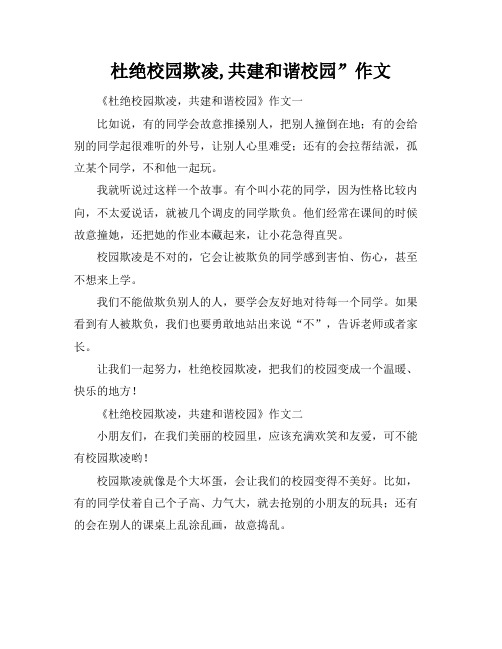 杜绝校园欺凌,共建和谐校园”作文

《杜绝校园欺凌，共建和谐校园》作文一

比如说，有的同学会故意推搡别人，把别人撞倒在地；有的会给别的同学起很难听的外号，让别人心里难受；还有的会拉帮结派，孤立某个同学，不和他一起玩。

我就听说过这样一个故事。有个叫小花的同学，因为性格比较内向，不太爱说话，就被几个调皮的同学欺负。他们经常在课间的时候故意撞她，还把她的作业本藏起来，让小花急得直哭。

校园欺凌是不对的，它会让被欺负的同学感到害怕、伤心，甚至不想来上学。

我们不能做欺负别人的人，要学会友好地对待每一个同学。如果看到有人被欺负，我们也要勇敢地站出来说“不”，告诉老师或者家长。

让我们一起努力，杜绝校园欺凌，把我们的校园变成一个温暖、快乐的地方！

《杜绝校园欺凌，共建和谐校园》作文二

小朋友们，在我们美丽的校园里，应该充满欢笑和友爱，可不能有校园欺凌哟！

校园欺凌就像是个大坏蛋，会让我们的校园变得不美好。比如，有的同学仗着自己个子高、力气大，就去抢别的小朋友的玩具；还有的会在别人的课桌上乱涂乱画，故意捣乱。